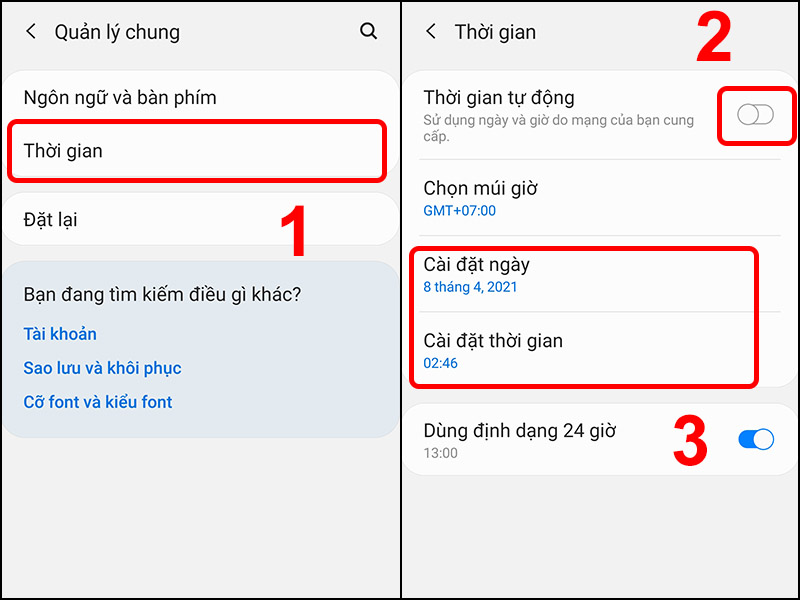 Quản lý chung

Ngôn ngữ và bàn phím

Thời gian

Đặt lại

1

Bạn đang tìm kiếm điều gì khác?

Tài khoản

Sao lưu và khôi phục

Cỡ font và kiểu font

Thời gian

2

Thời gian tự động
Sử dụng ngày và giờ do mạng của bạn cung cấp.

Chọn múi giờ
GMT+07:00

Cài đặt ngày
8 tháng 4, 2021

Cài đặt thời gian
02:46

Dùng định dạng 24 giờ
13:00

3